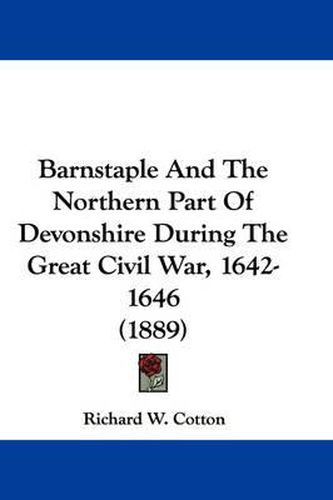 Barnstaple And The Northern Part Of Devonshire During The Great Civil War, 1642-1646
(1889)

Richard W. Cotton